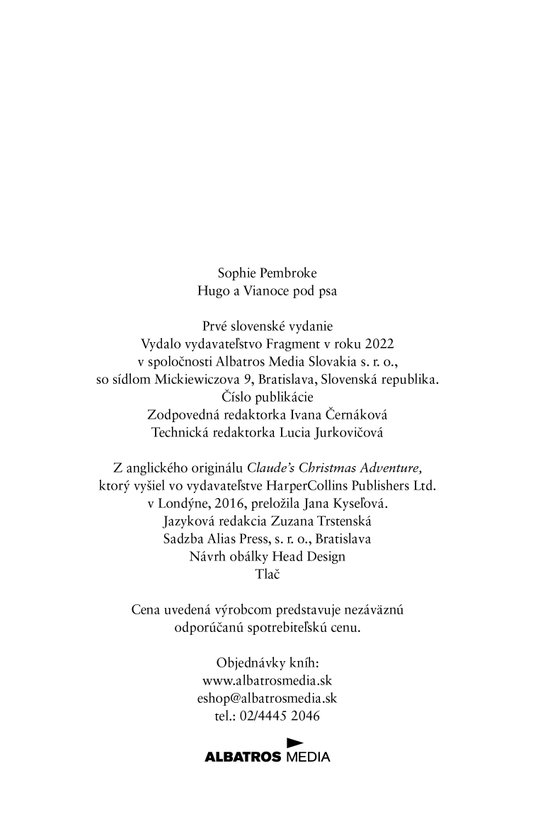 Sophie Pembroke
Hugo a Vianoce pod psa

Prvé slovenské vydanie
Vydalo vydavateľstvo Fragment v roku 2022
v spoločnosti Albatros Media Slovakia s. r. o.,
so sídlom Mickiewiczova 9, Bratislava, Slovenská republika.
Číslo publikácie
Zodpovedná redaktorka Ivana Černáková
Technická redaktorka Lucia Jurkovičová

Z anglického originálu Claude's Christmas Adventure,
ktorý vyšiel vo vydavateľstve HarperCollins Publishers Ltd.
v Londýne, 2016, preložila Jana Kyseľová.
Jazyková redakcia Zuzana Trstenská
Sadzba Alias Press, s. r. o., Bratislava
Návrh obálky Head Design
Tlač

Cena uvedená výrobcom predstavuje nezáväznú odporúčanú spotrebiteľskú cenu.

Objednávky kníh:
www.albatrosmedia.sk
eshop@albatrosmedia.sk
tel.: 02/4445 2046

ALBATROS MEDIA